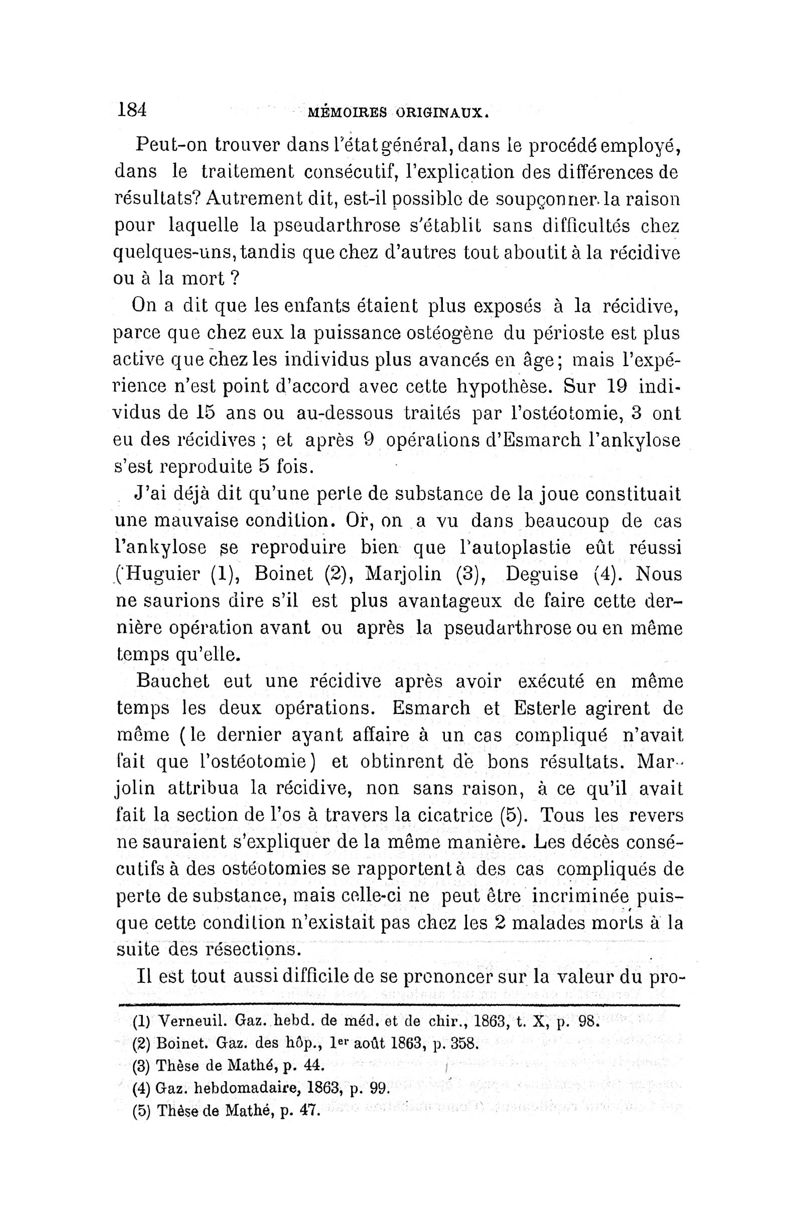 184 MÉMOIRES ORIGINAUX.

Peut-on trouver dans l'état général, dans le procédé employé, dans le traitement consécutif, l'explication des différences de résultats? Autrement dit, est-il possible de soupçonner la raison pour laquelle la pseudarthrose s'établit sans difficultés chez quelques-uns, tandis que chez d'autres tout aboutit à la récidive ou à la mort ?

On a dit que les enfants étaient plus exposés à la récidive, parce que chez eux la puissance ostéogène du périoste est plus active que chez les individus plus avancés en âge; mais l'expérience n'est point d'accord avec cette hypothèse. Sur 19 individus de 15 ans ou au-dessous traités par l'ostéotomie, 3 ont eu des récidives ; et après 9 opérations d'Esmarch l'ankylose s'est reproduite 5 fois.

J'ai déjà dit qu'une perte de substance de la joue constituait une mauvaise condition. Or, on a vu dans beaucoup de cas l'ankylose se reproduire bien que l'autoplastie eût réussi (Huguier (1), Boinet (2), Marjolin (3), Deguise (4). Nous ne saurions dire s'il est plus avantageux de faire cette dernière opération avant ou après la pseudarthrose ou en même temps qu'elle.

Bauchet eut une récidive après avoir exécuté en même temps les deux opérations. Esmarch et Esterle agirent de même (le dernier ayant affaire à un cas compliqué n'avait fait que l'ostéotomie) et obtinrent de bons résultats. Marjolin attribua la récidive, non sans raison, à ce qu'il avait fait la section de l'os à travers la cicatrice (5). Tous les revers ne sauraient s'expliquer de la même manière. Les décès consécutifs à des ostéotomies se rapportent à des cas compliqués de perte de substance, mais celle-ci ne peut être incriminée puisque cette condition n'existait pas chez les 2 malades morts à la suite des résections.

Il est tout aussi difficile de se prononcer sur la valeur du pro-

(1) Verneuil. Gaz. hebd. de méd. et de chir., 1863, t. X, p. 98.
(2) Boinet. Gaz. des hôp., 1er août 1863, p. 358.
(3) Thèse de Mathé, p. 44.
(4) Gaz. hebdomadaire, 1863, p. 99.
(5) Thèse de Mathé, p. 47.